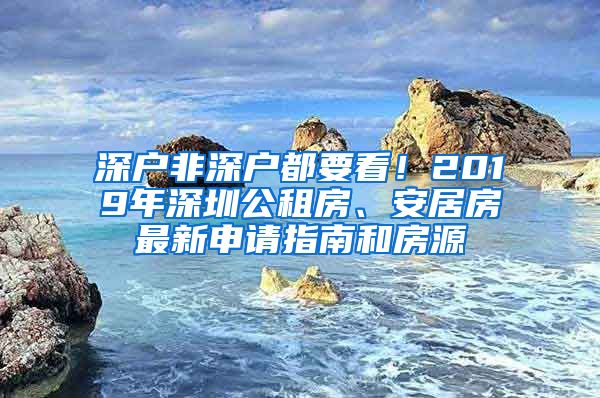 深户非深户都要看！2019年深圳公租房、安居房最新申请指南和房源